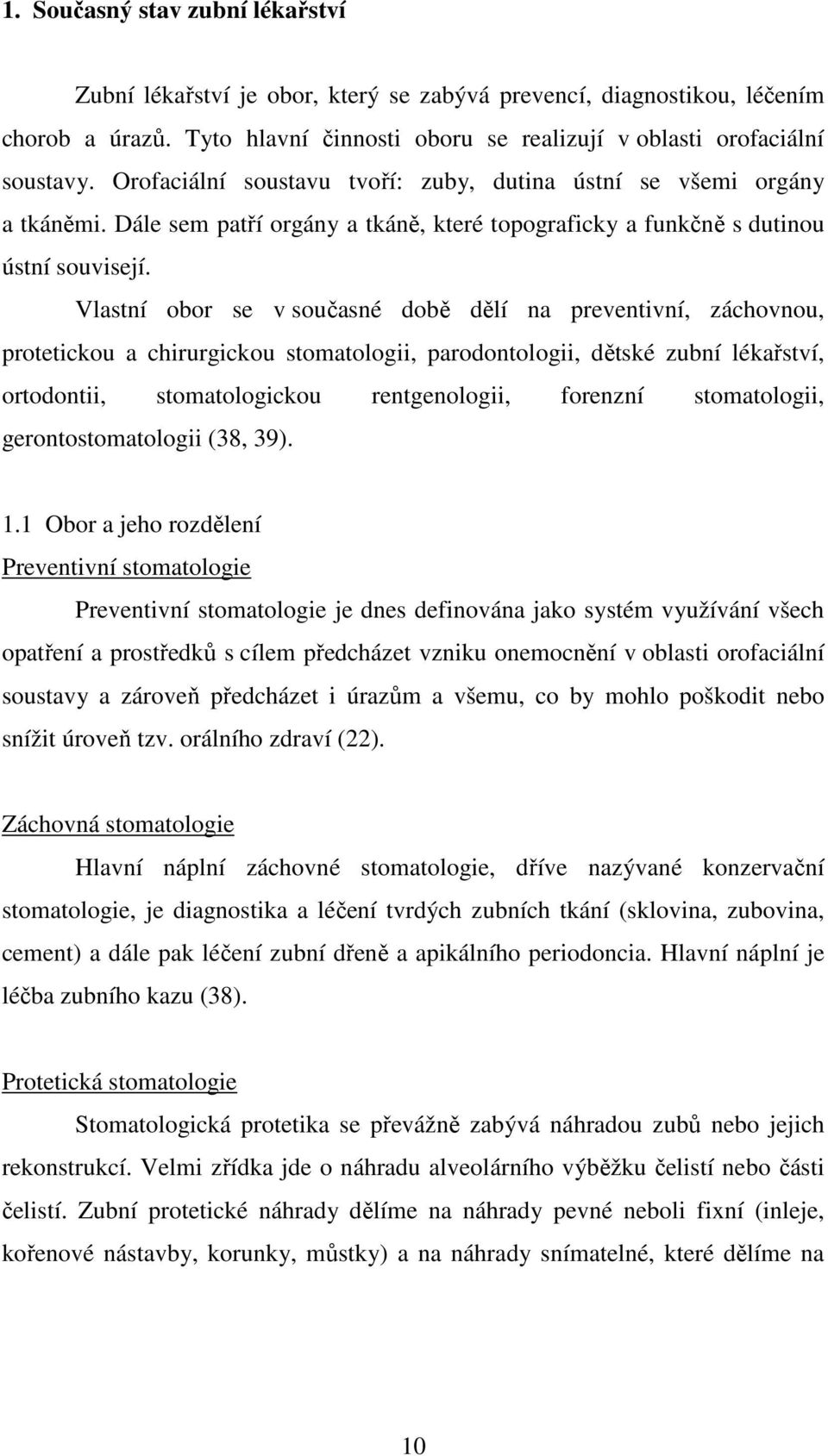 1. Současný stav zubní lékařství

Zubní lékařství je obor, který se zabývá prevencí, diagnostikou, léčením chorob a úrazů. Tyto hlavní činnosti oboru se realizují v oblasti orofaciální soustavy. Orofaciální soustavu tvoří: zuby, dutina ústní se všemi orgány a tkáněmi. Dále sem patří orgány a tkáně, které topograficky a funkčně s dutinou ústní souvisejí.

Vlastní obor se v současné době dělí na preventivní, záchovnou, protetickou a chirurgickou stomatologii, parodontologii, dětské zubní lékařství, ortodontii, stomatologickou rentgenologii, forenzní stomatologii, gerontostomatologii (38, 39).

1.1 Obor a jeho rozdělení

Preventivní stomatologie

Preventivní stomatologie je dnes definována jako systém využívání všech opatření a prostředků s cílem předcházet vzniku onemocnění v oblasti orofaciální soustavy a zároveň předcházet i úrazům a všemu, co by mohlo poškodit nebo snížit úroveň tzv. orálního zdraví (22).

Záchovná stomatologie

Hlavní náplní záchovné stomatologie, dříve nazývané konzervační stomatologie, je diagnostika a léčení tvrdých zubních tkání (sklovina, zubovina, cement) a dále pak léčení zubní dřeně a apikálního periodoncia. Hlavní náplní je léčba zubního kazu (38).

Protetická stomatologie

Stomatologická protetika se převážně zabývá náhradou zubů nebo jejich rekonstrukcí. Velmi zřídka jde o náhradu alveolárního výběžku čelistí nebo části čelistí. Zubní protetické náhrady dělíme na náhrady pevné neboli fixní (inleje, kořenové nástavby, korunky, můstky) a na náhrady snímatelné, které dělíme na

10